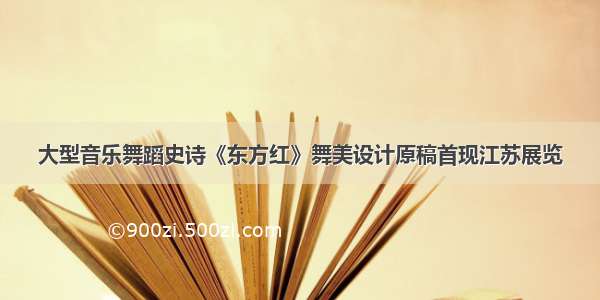 大型音乐舞蹈史诗《东方红》舞美设计原稿首现江苏展览

©900zi.500zi.com